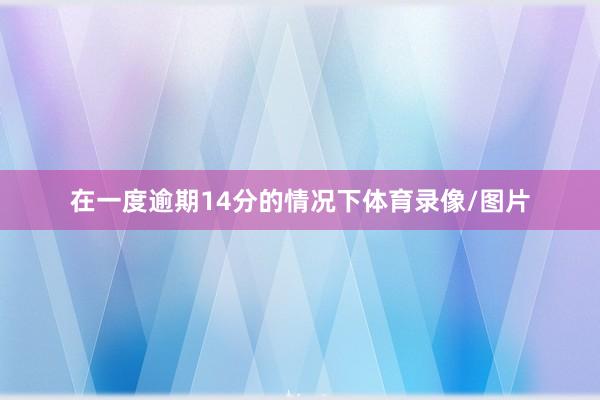 在一度逾期14分的情况下体育录像/图片